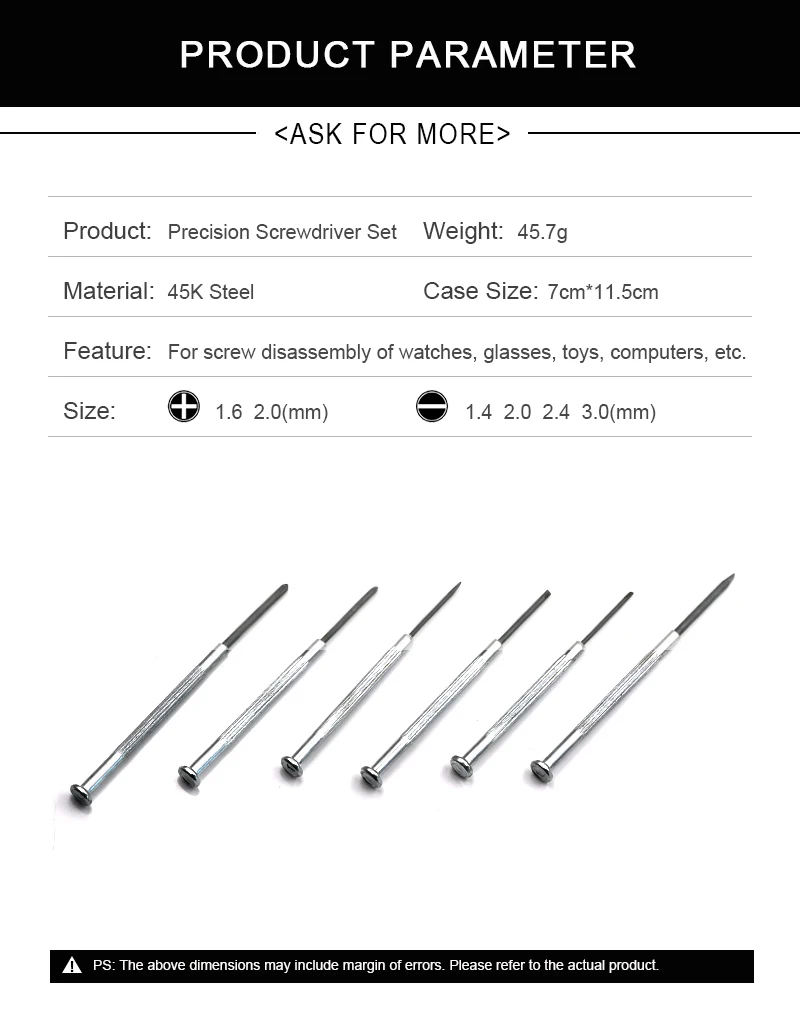 PRODUCT PARAMETER

<ASK FOR MORE>

Product: Precision Screwdriver Set Weight: 45.7g

Material: 45K Steel Case Size: 7cm*11.5cm

Feature: For screw disassembly of watches, glasses, toys, computers, etc.

Size: 1.6 2.0(mm) 1.4 2.0 2.4 3.0(mm)

PS: The above dimensions may include margin of errors. Please refer to the actual product.